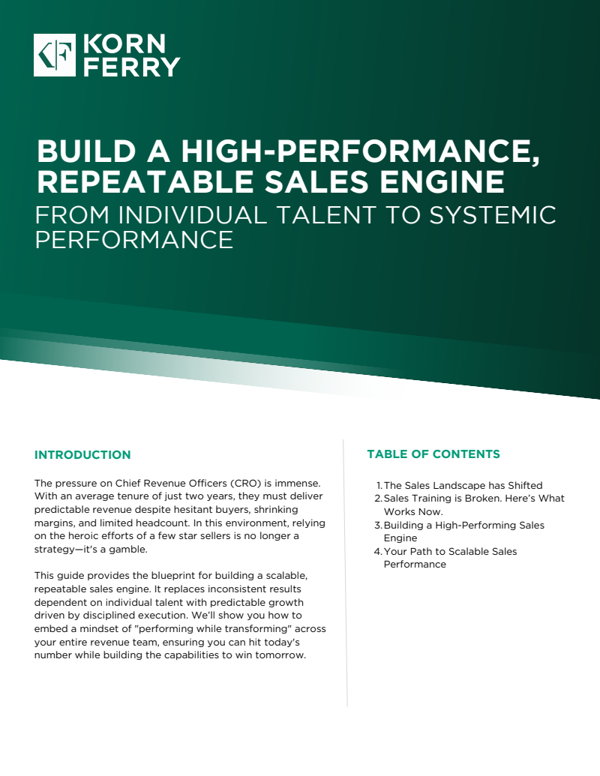 KORN FERRY

BUILD A HIGH-PERFORMANCE, REPEATABLE SALES ENGINE

FROM INDIVIDUAL TALENT TO SYSTEMIC PERFORMANCE

INTRODUCTION

The pressure on Chief Revenue Officers (CRO) is immense. With an average tenure of just two years, they must deliver predictable revenue despite hesitant buyers, shrinking margins, and limited headcount. In this environment, relying on the heroic efforts of a few star sellers is no longer a strategy—it's a gamble.

This guide provides the blueprint for building a scalable, repeatable sales engine. It replaces inconsistent results dependent on individual talent with predictable growth driven by disciplined execution. We'll show you how to embed a mindset of "performing while transforming" across your entire revenue team, ensuring you can hit today's number while building the capabilities to win tomorrow.

TABLE OF CONTENTS

1. The Sales Landscape has Shifted
2. Sales Training is Broken. Here's What Works Now.
3. Building a High-Performing Sales Engine
4. Your Path to Scalable Sales Performance